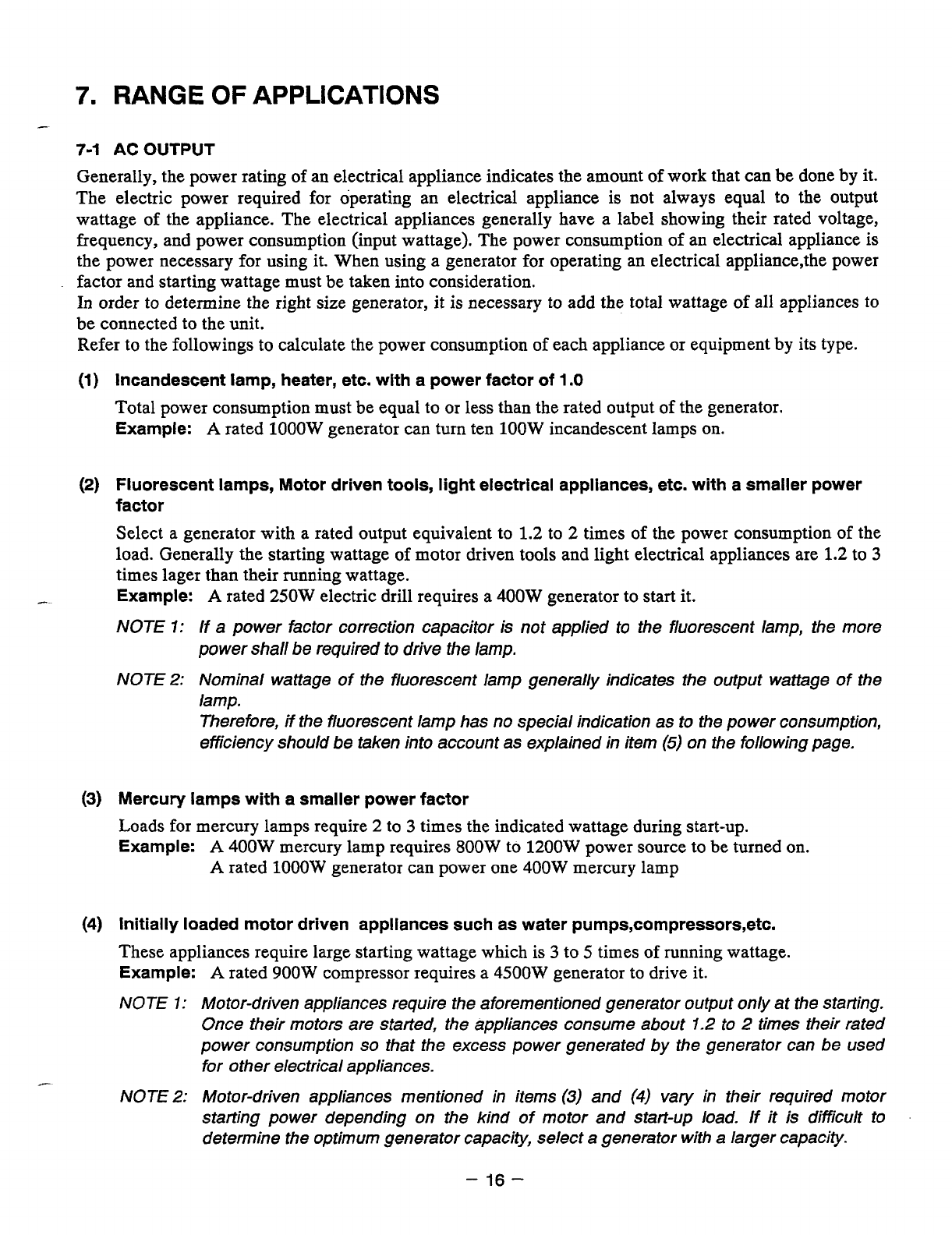 7. RANGE OF APPLICATIONS

7-1 AC OUTPUT

Generally, the power rating of an electrical appliance indicates the amount of work that can be done by it. The electric power required for operating an electrical appliance is not always equal to the output wattage of the appliance. The electrical appliances generally have a label showing their rated voltage, frequency, and power consumption (input wattage). The power consumption of an electrical appliance is the power necessary for using it. When using a generator for operating an electrical appliance,the power factor and starting wattage must be taken into consideration.
In order to determine the right size generator, it is necessary to add the total wattage of all appliances to be connected to the unit.
Refer to the followings to calculate the power consumption of each appliance or equipment by its type.

(1) Incandescent lamp, heater, etc. with a power factor of 1.0

Total power consumption must be equal to or less than the rated output of the generator.
Example: A rated 1000W generator can turn ten 100W incandescent lamps on.

(2) Fluorescent lamps, Motor driven tools, light electrical appliances, etc. with a smaller power factor

Select a generator with a rated output equivalent to 1.2 to 2 times of the power consumption of the load. Generally the starting wattage of motor driven tools and light electrical appliances are 1.2 to 3 times lager than their running wattage.
Example: A rated 250W electric drill requires a 400W generator to start it.

NOTE 1: If a power factor correction capacitor is not applied to the fluorescent lamp, the more power shall be required to drive the lamp.

NOTE 2: Nominal wattage of the fluorescent lamp generally indicates the output wattage of the lamp.
Therefore, if the fluorescent lamp has no special indication as to the power consumption, efficiency should be taken into account as explained in item (5) on the following page.

(3) Mercury lamps with a smaller power factor

Loads for mercury lamps require 2 to 3 times the indicated wattage during start-up.
Example: A 400W mercury lamp requires 800W to 1200W power source to be turned on.
A rated 1000W generator can power one 400W mercury lamp

(4) Initially loaded motor driven appliances such as water pumps,compressors,etc.

These appliances require large starting wattage which is 3 to 5 times of running wattage.
Example: A rated 900W compressor requires a 4500W generator to drive it.

NOTE 1: Motor-driven appliances require the aforementioned generator output only at the starting. Once their motors are started, the appliances consume about 1.2 to 2 times their rated power consumption so that the excess power generated by the generator can be used for other electrical appliances.

NOTE 2: Motor-driven appliances mentioned in items (3) and (4) vary in their required motor starting power depending on the kind of motor and start-up load. If it is difficult to determine the optimum generator capacity, select a generator with a larger capacity.

– 16 –